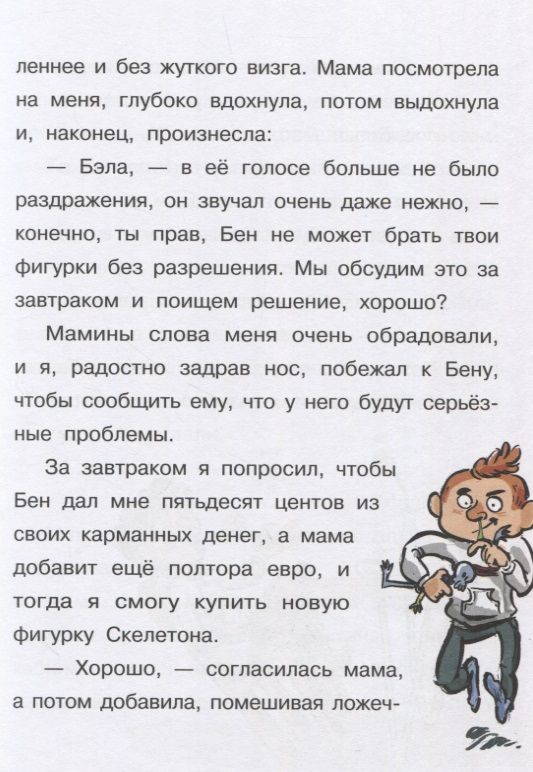 леннее и без жуткого визга. Мама посмотрела на меня, глубоко вдохнула, потом выдохнула и, наконец, произнесла:

— Бэла, — в её голосе больше не было раздражения, он звучал очень даже нежно, — конечно, ты прав, Бен не может брать твои фигурки без разрешения. Мы обсудим это за завтраком и поищем решение, хорошо?

Мамины слова меня очень обрадовали, и я, радостно задрав нос, побежал к Бену, чтобы сообщить ему, что у него будут серьёзные проблемы.

За завтраком я попросил, чтобы Бен дал мне пятьдесят центов из своих карманных денег, а мама добавит ещё полтора евро, и тогда я смогу купить новую фигурку Скелетона.

— Хорошо, — согласилась мама, а потом добавила, помешивая ложеч-